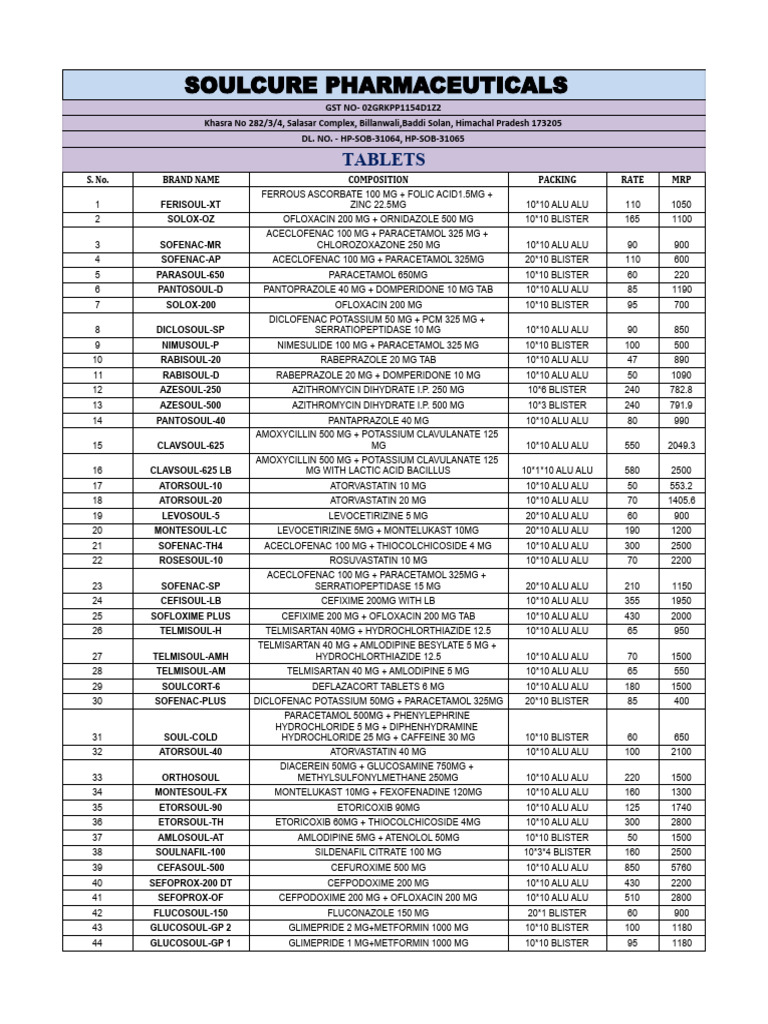 SOULCURE PHARMACEUTICALS

GST NO- 02GRKPP1154D1Z2

Khasra No 282/3/4, Salasar Complex, Billanwali,Baddi Solan, Himachal Pradesh 173205

DL. NO. - HP-SOB-31064, HP-SOB-31065

TABLETS

| S. No. | BRAND NAME | COMPOSITION | PACKING | RATE | MRP |
|---|---|---|---|---|---|
| 1 | FERISOUL-XT | FERROUS ASCORBATE 100 MG + FOLIC ACID1.5MG + ZINC 22.5MG | 10*10 ALU ALU | 110 | 1050 |
| 2 | SOLOX-OZ | OFLOXACIN 200 MG + ORNIDAZOLE 500 MG | 10*10 BLISTER | 165 | 1100 |
| 3 | SOFENAC-MR | ACECLOFENAC 100 MG + PARACETAMOL 325 MG + CHLOROZOXAZONE 250 MG | 10*10 ALU ALU | 90 | 900 |
| 4 | SOFENAC-AP | ACECLOFENAC 100 MG + PARACETAMOL 325MG | 20*10 BLISTER | 110 | 600 |
| 5 | PARASOUL-650 | PARACETAMOL 650MG | 10*10 BLISTER | 60 | 220 |
| 6 | PANTOSOUL-D | PANTOPRAZOLE 40 MG + DOMPERIDONE 10 MG TAB | 10*10 ALU ALU | 85 | 1190 |
| 7 | SOLOX-200 | OFLOXACIN 200 MG | 10*10 BLISTER | 95 | 700 |
| 8 | DICLOSOUL-SP | DICLOFENAC POTASSIUM 50 MG + PCM 325 MG + SERRATIOPEPTIDASE 10 MG | 10*10 ALU ALU | 90 | 850 |
| 9 | NIMUSOUL-P | NIMESULIDE 100 MG + PARACETAMOL 325 MG | 10*10 BLISTER | 100 | 500 |
| 10 | RABISOUL-20 | RABEPRAZOLE 20 MG TAB | 10*10 ALU ALU | 47 | 890 |
| 11 | RABISOUL-D | RABEPRAZOLE 20 MG + DOMPERIDONE 10 MG | 10*10 ALU ALU | 50 | 1090 |
| 12 | AZESOUL-250 | AZITHROMYCIN DIHYDRATE I.P. 250 MG | 10*6 BLISTER | 240 | 782.8 |
| 13 | AZESOUL-500 | AZITHROMYCIN DIHYDRATE I.P. 500 MG | 10*3 BLISTER | 240 | 791.9 |
| 14 | PANTOSOUL-40 | PANTAPRAZOLE 40 MG | 10*10 ALU ALU | 80 | 990 |
| 15 | CLAVSOUL-625 | AMOXYCILLIN 500 MG + POTASSIUM CLAVULANATE 125 MG | 10*10 ALU ALU | 550 | 2049.3 |
| 16 | CLAVSOUL-625 LB | AMOXYCILLIN 500 MG + POTASSIUM CLAVULANATE 125 MG WITH LACTIC ACID BACILLUS | 10*1*10 ALU ALU | 580 | 2500 |
| 17 | ATORSOUL-10 | ATORVASTATIN 10 MG | 10*10 ALU ALU | 50 | 553.2 |
| 18 | ATORSOUL-20 | ATORVASTATIN 20 MG | 10*10 ALU ALU | 70 | 1405.6 |
| 19 | LEVOSOUL-5 | LEVOCETIRIZINE 5 MG | 20*10 ALU ALU | 60 | 900 |
| 20 | MONTESOUL-LC | LEVOCETIRIZINE 5MG + MONTELUKAST 10MG | 20*10 ALU ALU | 190 | 1200 |
| 21 | SOFENAC-TH4 | ACECLOFENAC 100 MG + THIOCOLCHICOSIDE 4 MG | 10*10 ALU ALU | 300 | 2500 |
| 22 | ROSESOUL-10 | ROSUVASTATIN 10 MG | 10*10 ALU ALU | 70 | 2200 |
| 23 | SOFENAC-SP | ACECLOFENAC 100 MG + PARACETAMOL 325MG + SERRATIOPEPTIDASE 15 MG | 20*10 ALU ALU | 210 | 1150 |
| 24 | CEFISOUL-LB | CEFIXIME 200MG WITH LB | 10*10 ALU ALU | 355 | 1950 |
| 25 | SOFLOXIME PLUS | CEFIXIME 200 MG + OFLOXACIN 200 MG TAB | 10*10 ALU ALU | 430 | 2000 |
| 26 | TELMISOUL-H | TELMISARTAN 40MG + HYDROCHLORTHIAZIDE 12.5 | 10*10 ALU ALU | 65 | 950 |
| 27 | TELMISOUL-AMH | TELMISARTAN 40 MG + AMLODIPINE BESYLATE 5 MG + HYDROCHLORTHIAZIDE 12.5 | 10*10 ALU ALU | 70 | 1500 |
| 28 | TELMISOUL-AM | TELMISARTAN 40 MG + AMLODIPINE 5 MG | 10*10 ALU ALU | 65 | 550 |
| 29 | SOULCORT-6 | DEFLAZACORT TABLETS 6 MG | 10*10 ALU ALU | 180 | 1500 |
| 30 | SOFENAC-PLUS | DICLOFENAC POTASSIUM 50MG + PARACETAMOL 325MG | 20*10 BLISTER | 85 | 400 |
| 31 | SOUL-COLD | PARACETAMOL 500MG + PHENYLEPHRINE HYDROCHLORIDE 5 MG + DIPHENHYDRAMINE HYDROCHLORIDE 25 MG + CAFFEINE 30 MG | 10*10 BLISTER | 60 | 650 |
| 32 | ATORSOUL-40 | ATORVASTATIN 40 MG | 10*10 ALU ALU | 100 | 2100 |
| 33 | ORTHOSOUL | DIACEREIN 50MG + GLUCOSAMINE 750MG + METHYLSULFONYLMETHANE 250MG | 10*10 ALU ALU | 220 | 1500 |
| 34 | MONTESOUL-FX | MONTELUKAST 10MG + FEXOFENADINE 120MG | 10*10 ALU ALU | 160 | 1300 |
| 35 | ETORSOUL-90 | ETORICOXIB 90MG | 10*10 ALU ALU | 125 | 1740 |
| 36 | ETORSOUL-TH | ETORICOXIB 60MG + THIOCOLCHICOSIDE 4MG | 10*10 ALU ALU | 300 | 2800 |
| 37 | AMLOSOUL-AT | AMLODIPINE 5MG + ATENOLOL 50MG | 10*10 BLISTER | 50 | 1500 |
| 38 | SOULNAFIL-100 | SILDENAFIL CITRATE 100 MG | 10*3*4 BLISTER | 160 | 2500 |
| 39 | CEFASOUL-500 | CEFUROXIME 500 MG | 10*10 ALU ALU | 850 | 5760 |
| 40 | SEFOPROX-200 DT | CEFPODOXIME 200 MG | 10*10 ALU ALU | 430 | 2200 |
| 41 | SEFOPROX-OF | CEFPODOXIME 200 MG + OFLOXACIN 200 MG | 10*10 ALU ALU | 510 | 2800 |
| 42 | FLUCOSOUL-150 | FLUCONAZOLE 150 MG | 20*1 BLISTER | 60 | 900 |
| 43 | GLUCOSOUL-GP 2 | GLIMEPRIDE 2 MG+METFORMIN 1000 MG | 10*10 BLISTER | 100 | 1180 |
| 44 | GLUCOSOUL-GP 1 | GLIMEPRIDE 1 MG+METFORMIN 1000 MG | 10*10 BLISTER | 95 | 1180 |